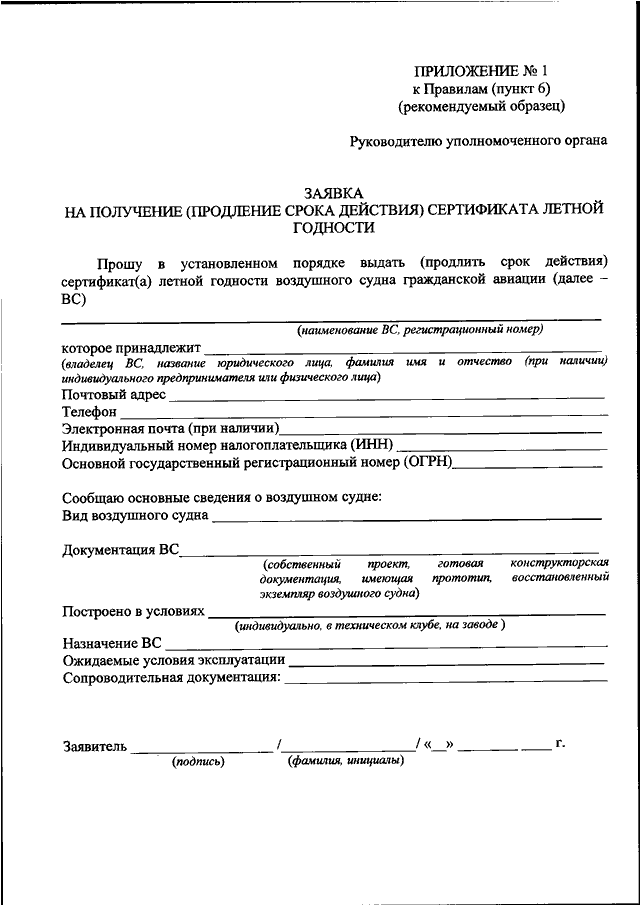 ПРИЛОЖЕНИЕ № 1
к Правилам (пункт 6)
(рекомендуемый образец)

Руководителю уполномоченного органа

ЗАЯВКА
НА ПОЛУЧЕНИЕ (ПРОДЛЕНИЕ СРОКА ДЕЙСТВИЯ) СЕРТИФИКАТА ЛЕТНОЙ ГОДНОСТИ

Прошу в установленном порядке выдать (продлить срок действия) сертификат(а) летной годности воздушного судна гражданской авиации (далее – ВС)

(наименование ВС, регистрационный номер)

которое принадлежит
(владелец ВС, название юридического лица, фамилия имя и отчество (при наличии) индивидуального предпринимателя или физического лица)
Почтовый адрес
Телефон
Электронная почта (при наличии)
Индивидуальный номер налогоплательщика (ИНН)
Основной государственный регистрационный номер (ОГРН)

Сообщаю основные сведения о воздушном судне:
Вид воздушного судна

Документация ВС
(собственный проект, готовая конструкторская документация, имеющая прототип, восстановленный экземпляр воздушного судна)

Построено в условиях
(индивидуально, в техническом клубе, на заводе )
Назначение ВС
Ожидаемые условия эксплуатации
Сопроводительная документация:

Заявитель / / «__» г.
(подпись) (фамилия, инициалы)